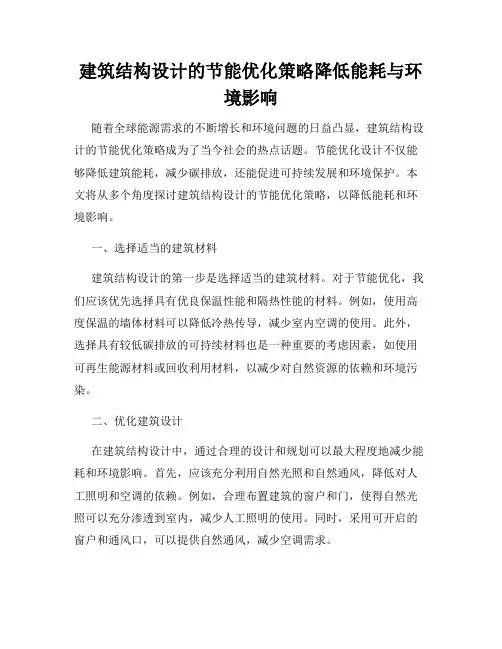 建筑结构设计的节能优化策略降低能耗与环境影响

随着全球能源需求的不断增长和环境问题的日益凸显，建筑结构设计的节能优化策略成为了当今社会的热点话题。节能优化设计不仅能够降低建筑能耗，减少碳排放，还能促进可持续发展和环境保护。本文将从多个角度探讨建筑结构设计的节能优化策略，以降低能耗和环境影响。

一、选择适当的建筑材料

建筑结构设计的第一步是选择适当的建筑材料。对于节能优化，我们应该优先选择具有优良保温性能和隔热性能的材料。例如，使用高度保温的墙体材料可以降低冷热传导，减少室内空调的使用。此外，选择具有较低碳排放的可持续材料也是一种重要的考虑因素，如使用可再生能源材料或回收利用材料，以减少对自然资源的依赖和环境污染。

二、优化建筑设计

在建筑结构设计中，通过合理的设计和规划可以最大程度地减少能耗和环境影响。首先，应该充分利用自然光照和自然通风，降低对人工照明和空调的依赖。例如，合理布置建筑的窗户和门，使得自然光照可以充分渗透到室内，减少人工照明的使用。同时，采用可开启的窗户和通风口，可以提供自然通风，减少空调需求。